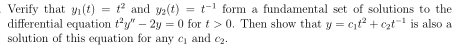 Verify that $y_1(t) = t^2$ and $y_2(t) = t^{-1}$ form a fundamental set of solutions to the differential equation $t^2y'' - 2y = 0$ for $t > 0$. Then show that $y = c_1t^2 + c_2t^{-1}$ is also a solution of this equation for any $c_1$ and $c_2$.